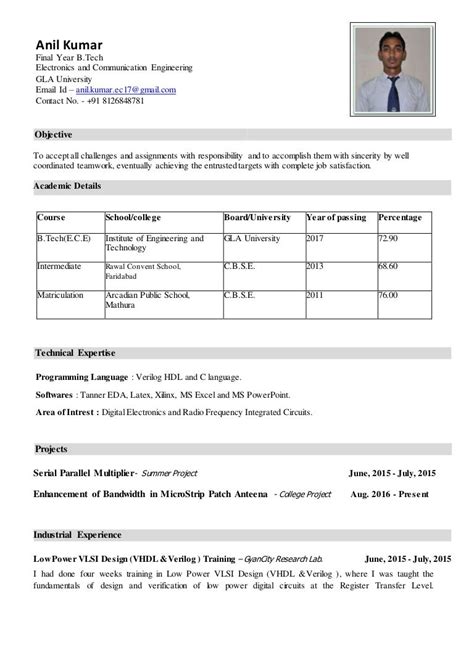 Anil Kumar
Final Year B.Tech
Electronics and Communication Engineering
GLA University
Email Id – anil.kumar.ec17@gmail.com
Contact No. - +91 8126848781

Objective

To accept all challenges and assignments with responsibility and to accomplish them with sincerity by well coordinated teamwork, eventually achieving the entrusted targets with complete job satisfaction.

Academic Details

| Course | School/college | Board/University | Year of passing | Percentage |
|---|---|---|---|---|
| B.Tech(E.C.E) | Institute of Engineering and Technology | GLA University | 2017 | 72.90 |
| Intermediate | Rawal Convent School, Faridabad | C.B.S.E. | 2013 | 68.60 |
| Matriculation | Arcadian Public School, Mathura | C.B.S.E. | 2011 | 76.00 |

Technical Expertise

Programming Language : Verilog HDL and C language.

Softwares : Tanner EDA, Latex, Xilinx, MS Excel and MS PowerPoint.

Area of Intrest : Digital Electronics and Radio Frequency Integrated Circuits.

Projects

Serial Parallel Multiplier- Summer Project June, 2015 - July, 2015

Enhancement of Bandwidth in MicroStrip Patch Anteena - College Project Aug. 2016 - Present

Industrial Experience

Low Power VLSI Design (VHDL & Verilog ) Training – GyanCity Research Lab. June, 2015 - July, 2015
I had done four weeks training in Low Power VLSI Design (VHDL & Verilog ), where I was taught the fundamentals of design and verification of low power digital circuits at the Register Transfer Level.